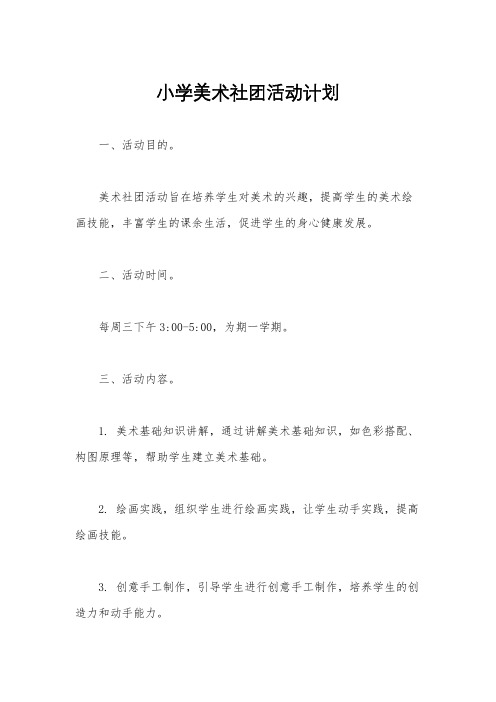 小学美术社团活动计划

一、活动目的。

美术社团活动旨在培养学生对美术的兴趣，提高学生的美术绘画技能，丰富学生的课余生活，促进学生的身心健康发展。

二、活动时间。

每周三下午 3:00-5:00，为期一学期。

三、活动内容。

1. 美术基础知识讲解，通过讲解美术基础知识，如色彩搭配、构图原理等，帮助学生建立美术基础。

2. 绘画实践，组织学生进行绘画实践，让学生动手实践，提高绘画技能。

3. 创意手工制作，引导学生进行创意手工制作，培养学生的创造力和动手能力。